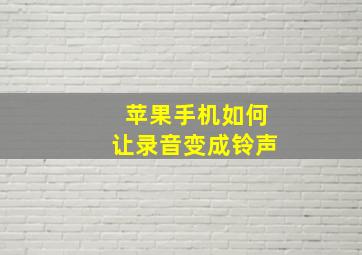 苹果手机如何
让录音变成铃声